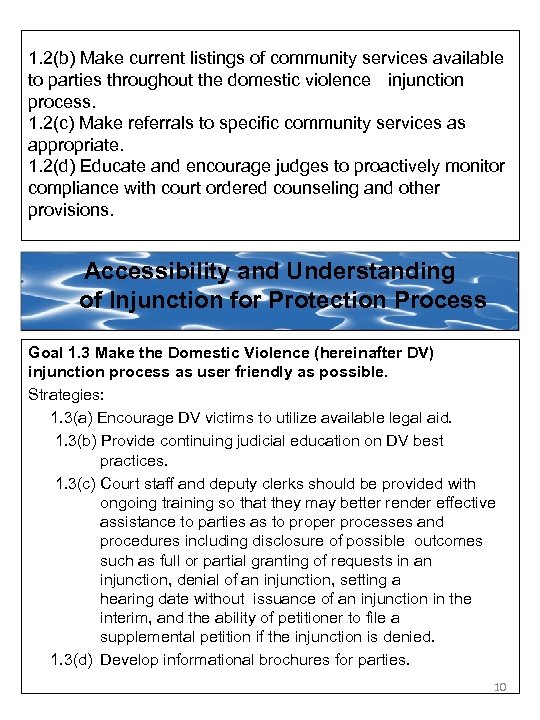 1.2(b) Make current listings of community services available to parties throughout the domestic violence injunction process.
1.2(c) Make referrals to specific community services as appropriate.
1.2(d) Educate and encourage judges to proactively monitor compliance with court ordered counseling and other provisions.

Accessibility and Understanding of Injunction for Protection Process

Goal 1.3 Make the Domestic Violence (hereinafter DV) injunction process as user friendly as possible.
Strategies:
1.3(a) Encourage DV victims to utilize available legal aid.
1.3(b) Provide continuing judicial education on DV best practices.
1.3(c) Court staff and deputy clerks should be provided with ongoing training so that they may better render effective assistance to parties as to proper processes and procedures including disclosure of possible outcomes such as full or partial granting of requests in an injunction, denial of an injunction, setting a hearing date without issuance of an injunction in the interim, and the ability of petitioner to file a supplemental petition if the injunction is denied.
1.3(d) Develop informational brochures for parties.

10